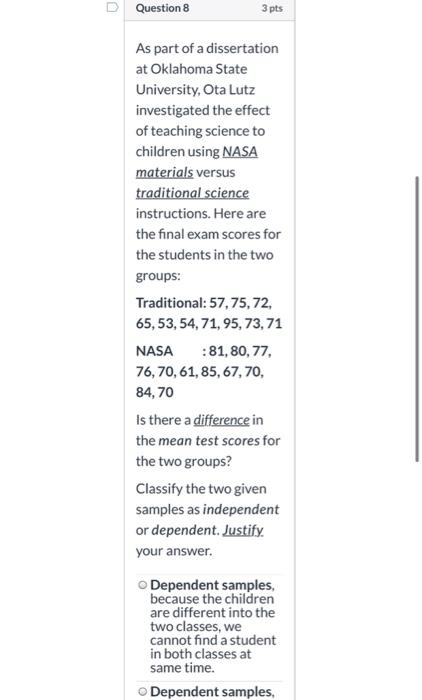 Question 8

3 pts

As part of a dissertation at Oklahoma State University, Ota Lutz investigated the effect of teaching science to children using NASA materials versus traditional science instructions. Here are the final exam scores for the students in the two groups:

Traditional: 57, 75, 72, 65, 53, 54, 71, 95, 73, 71

NASA : 81, 80, 77, 76, 70, 61, 85, 67, 70, 84, 70

Is there a difference in the mean test scores for the two groups?

Classify the two given samples as independent or dependent. Justify your answer.

Dependent samples, because the children are different into the two classes, we cannot find a student in both classes at same time.

Dependent samples,